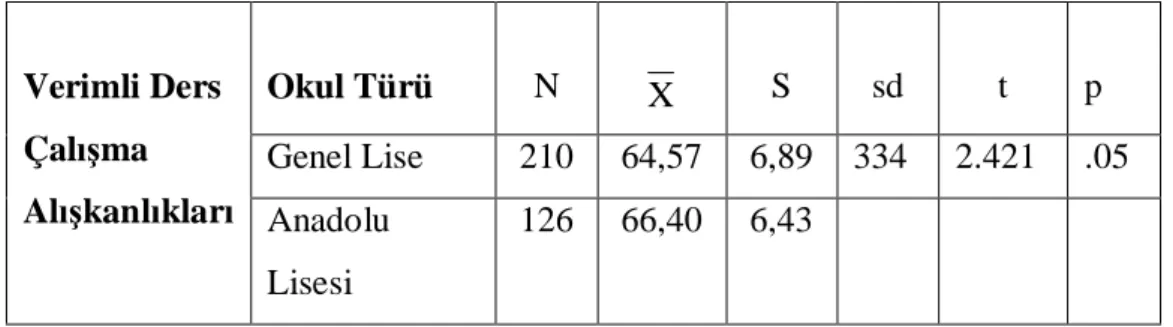 | Verimli Ders Çalışma Alışkanlıkları | Okul Türü | N | $\overline{X}$ | S | sd | t | p |
|---|---|---|---|---|---|---|---|
| | Genel Lise | 210 | 64,57 | 6,89 | 334 | 2.421 | .05 |
| | Anadolu Lisesi | 126 | 66,40 | 6,43 | | | |